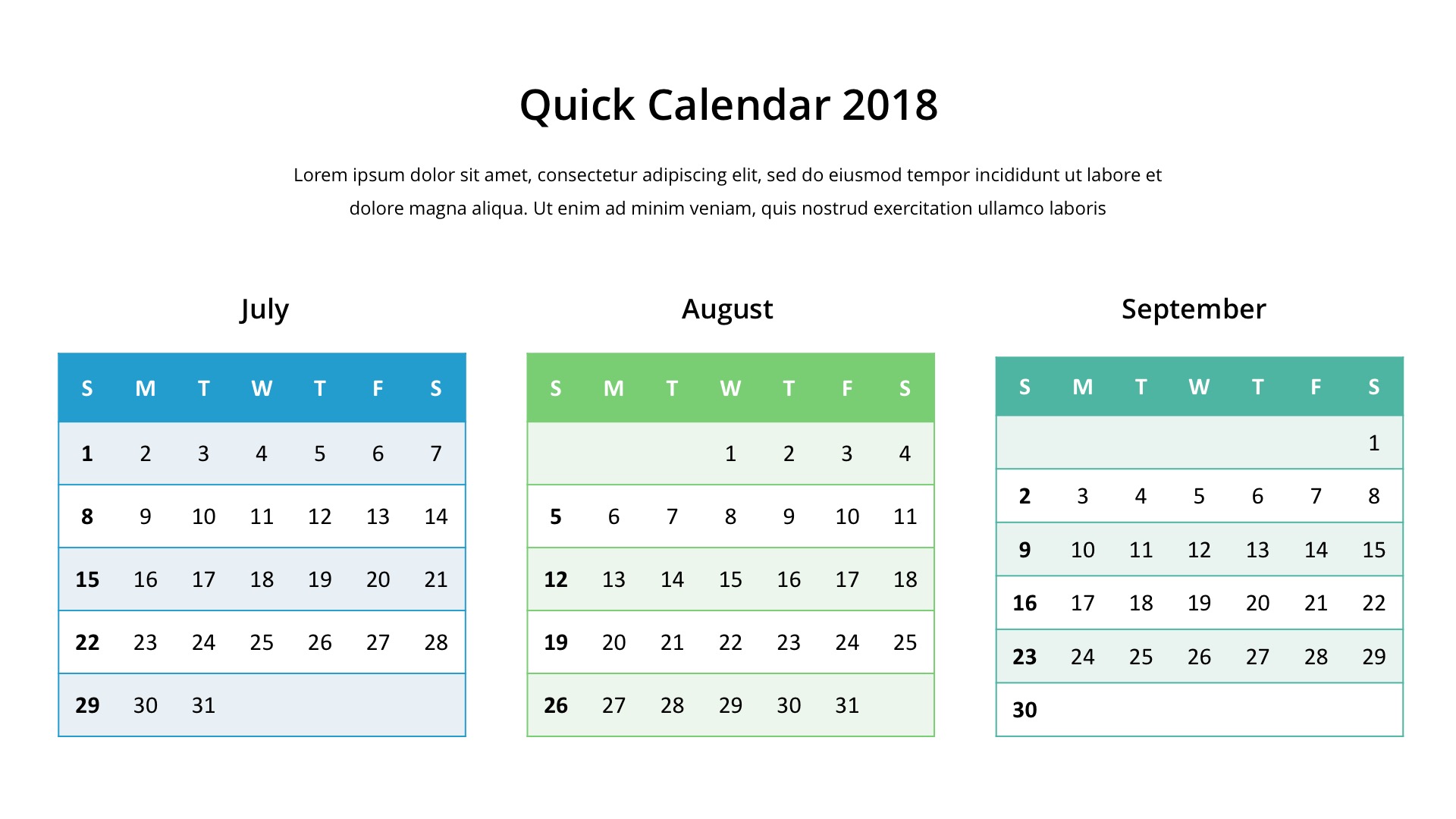 Quick Calendar 2018

Lorem ipsum dolor sit amet, consectetur adipiscing elit, sed do eiusmod tempor incididunt ut labore et dolore magna aliqua. Ut enim ad minim veniam, quis nostrud exercitation ullamco laboris

July

| S | M | T | W | T | F | S |
|---|---|---|---|---|---|---|
| 1 | 2 | 3 | 4 | 5 | 6 | 7 |
| 8 | 9 | 10 | 11 | 12 | 13 | 14 |
| 15 | 16 | 17 | 18 | 19 | 20 | 21 |
| 22 | 23 | 24 | 25 | 26 | 27 | 28 |
| 29 | 30 | 31 | | | | |

August

| S | M | T | W | T | F | S |
|---|---|---|---|---|---|---|
| | | | 1 | 2 | 3 | 4 |
| 5 | 6 | 7 | 8 | 9 | 10 | 11 |
| 12 | 13 | 14 | 15 | 16 | 17 | 18 |
| 19 | 20 | 21 | 22 | 23 | 24 | 25 |
| 26 | 27 | 28 | 29 | 30 | 31 | |

September

| S | M | T | W | T | F | S |
|---|---|---|---|---|---|---|
| | | | | | | 1 |
| 2 | 3 | 4 | 5 | 6 | 7 | 8 |
| 9 | 10 | 11 | 12 | 13 | 14 | 15 |
| 16 | 17 | 18 | 19 | 20 | 21 | 22 |
| 23 | 24 | 25 | 26 | 27 | 28 | 29 |
| 30 | | | | | | |